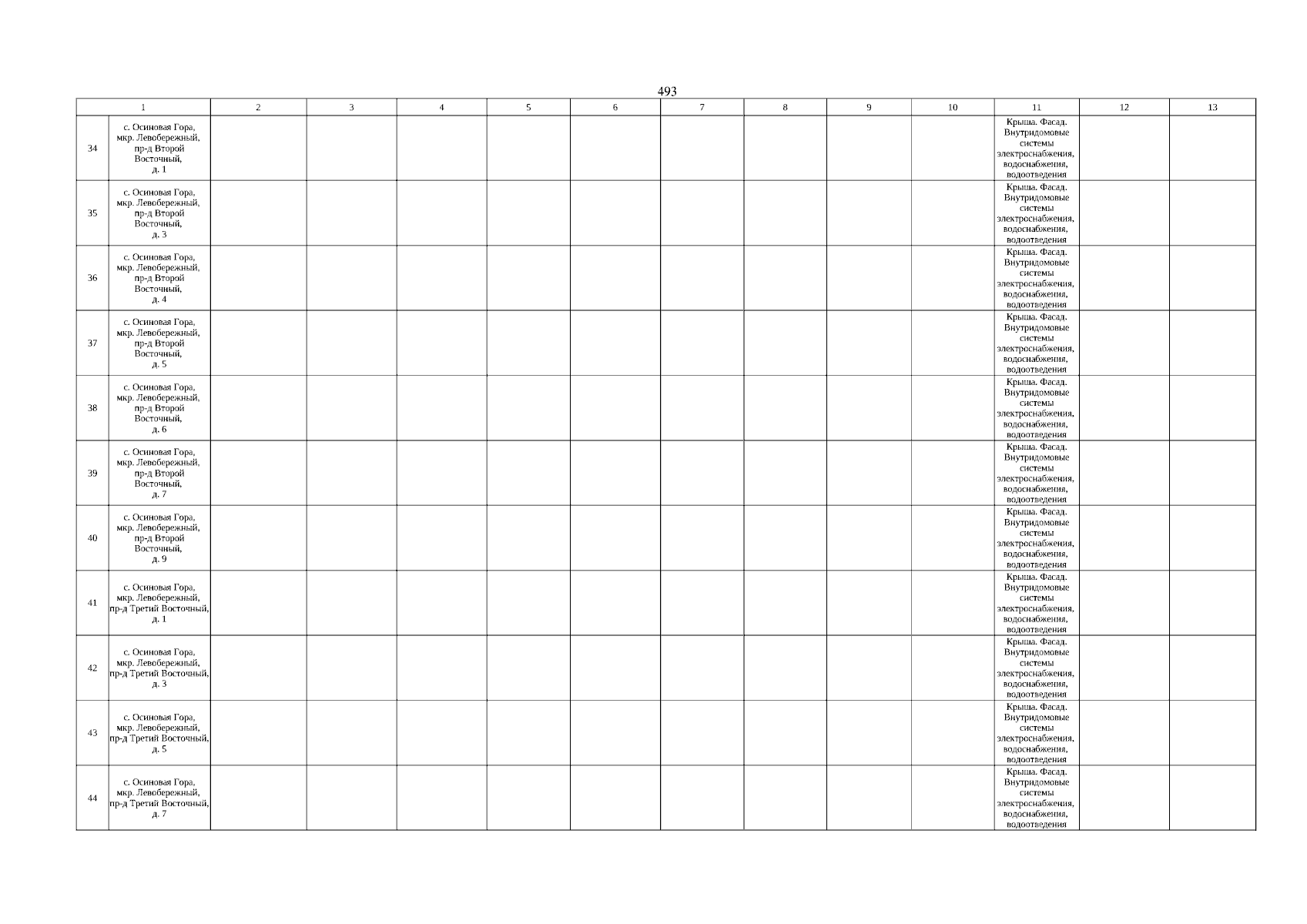 493

| 1 | | 2 | 3 | 4 | 5 | 6 | 7 | 8 | 9 | 10 | 11 | 12 | 13 |
|---|---|---|---|---|---|---|---|---|---|---|---|---|---|
| 34 | с. Осиновая Гора, мкр. Левобережный, пр-д Второй Восточный, д. 1 | | | | | | | | | | Крыша. Фасад. Внутридомовые системы электроснабжения, водоснабжения, водоотведения | | |
| 35 | с. Осиновая Гора, мкр. Левобережный, пр-д Второй Восточный, д. 3 | | | | | | | | | | Крыша. Фасад. Внутридомовые системы электроснабжения, водоснабжения, водоотведения | | |
| 36 | с. Осиновая Гора, мкр. Левобережный, пр-д Второй Восточный, д. 4 | | | | | | | | | | Крыша. Фасад. Внутридомовые системы электроснабжения, водоснабжения, водоотведения | | |
| 37 | с. Осиновая Гора, мкр. Левобережный, пр-д Второй Восточный, д. 5 | | | | | | | | | | Крыша. Фасад. Внутридомовые системы электроснабжения, водоснабжения, водоотведения | | |
| 38 | с. Осиновая Гора, мкр. Левобережный, пр-д Второй Восточный, д. 6 | | | | | | | | | | Крыша. Фасад. Внутридомовые системы электроснабжения, водоснабжения, водоотведения | | |
| 39 | с. Осиновая Гора, мкр. Левобережный, пр-д Второй Восточный, д. 7 | | | | | | | | | | Крыша. Фасад. Внутридомовые системы электроснабжения, водоснабжения, водоотведения | | |
| 40 | с. Осиновая Гора, мкр. Левобережный, пр-д Второй Восточный, д. 9 | | | | | | | | | | Крыша. Фасад. Внутридомовые системы электроснабжения, водоснабжения, водоотведения | | |
| 41 | с. Осиновая Гора, мкр. Левобережный, пр-д Третий Восточный, д. 1 | | | | | | | | | | Крыша. Фасад. Внутридомовые системы электроснабжения, водоснабжения, водоотведения | | |
| 42 | с. Осиновая Гора, мкр. Левобережный, пр-д Третий Восточный, д. 3 | | | | | | | | | | Крыша. Фасад. Внутридомовые системы электроснабжения, водоснабжения, водоотведения | | |
| 43 | с. Осиновая Гора, мкр. Левобережный, пр-д Третий Восточный, д. 5 | | | | | | | | | | Крыша. Фасад. Внутридомовые системы электроснабжения, водоснабжения, водоотведения | | |
| 44 | с. Осиновая Гора, мкр. Левобережный, пр-д Третий Восточный, д. 7 | | | | | | | | | | Крыша. Фасад. Внутридомовые системы электроснабжения, водоснабжения, водоотведения | | |